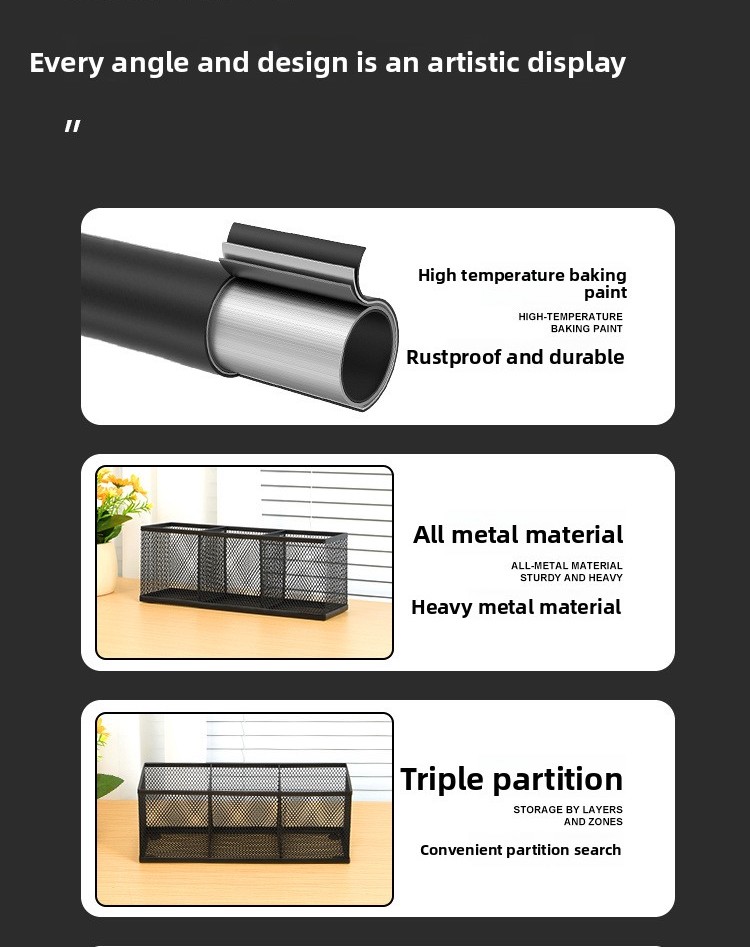 Every angle and design is an artistic display

"

High temperature baking paint

HIGH-TEMPERATURE BAKING PAINT

Rustproof and durable

All metal material

ALL-METAL MATERIAL STURDY AND HEAVY

Heavy metal material

Triple partition

STORAGE BY LAYERS AND ZONES

Convenient partition search